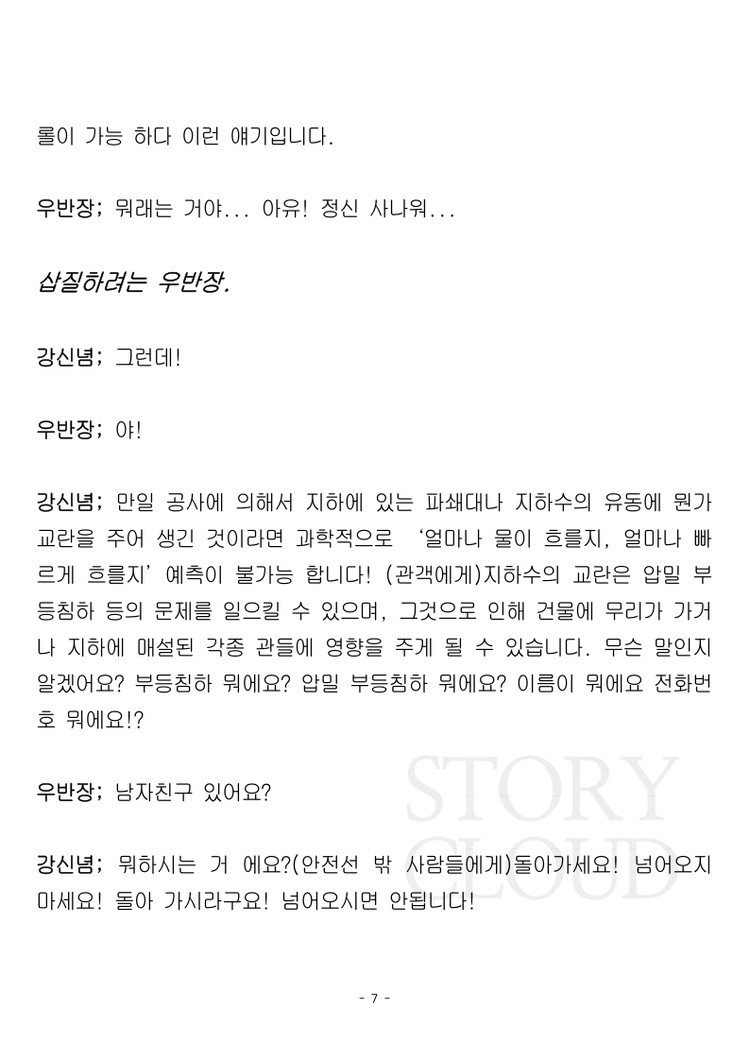 롤이 가능 하다 이런 얘기입니다.

우반장; 뭐래는 거야... 아유! 정신 사나워...

삽질하려는 우반장.

강신념; 그런데!

우반장; 야!

강신념; 만일 공사에 의해서 지하에 있는 파쇄대나 지하수의 유동에 뭔가 교란을 주어 생긴 것이라면 과학적으로 '얼마나 물이 흐를지, 얼마나 빠르게 흐를지' 예측이 불가능 합니다! (관객에게)지하수의 교란은 압밀 부등침하 등의 문제를 일으킬 수 있으며, 그것으로 인해 건물에 무리가 가거나 지하에 매설된 각종 관들에 영향을 주게 될 수 있습니다. 무슨 말인지 알겠어요? 부등침하 뭐에요? 압밀 부등침하 뭐에요? 이름이 뭐에요 전화번호 뭐에요!?

우반장; 남자친구 있어요?

강신념; 뭐하시는 거 에요?(안전선 밖 사람들에게)돌아가세요! 넘어오지 마세요! 돌아 가시라구요! 넘어오시면 안됩니다!

- 7 -

STORY CLOUD